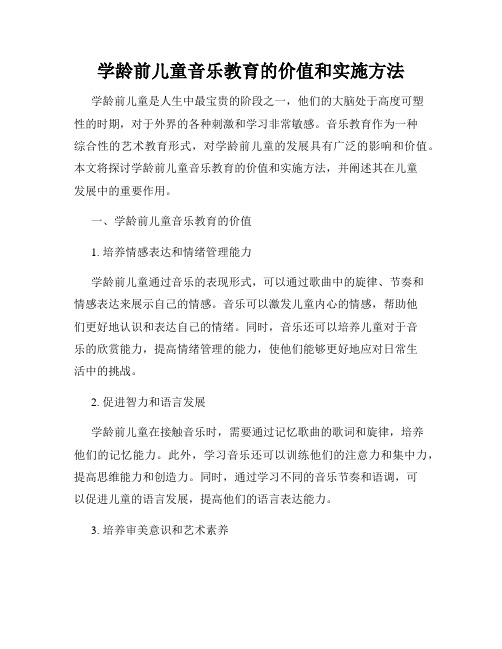 学龄前儿童音乐教育的价值和实施方法

学龄前儿童是人生中最宝贵的阶段之一，他们的大脑处于高度可塑性的时期，对于外界的各种刺激和学习非常敏感。音乐教育作为一种综合性的艺术教育形式，对学龄前儿童的发展具有广泛的影响和价值。本文将探讨学龄前儿童音乐教育的价值和实施方法，并阐述其在儿童发展中的重要作用。

一、学龄前儿童音乐教育的价值

1. 培养情感表达和情绪管理能力

学龄前儿童通过音乐的表现形式，可以通过歌曲中的旋律、节奏和情感表达来展示自己的情感。音乐可以激发儿童内心的情感，帮助他们更好地认识和表达自己的情绪。同时，音乐还可以培养儿童对于音乐的欣赏能力，提高情绪管理的能力，使他们能够更好地应对日常生活中的挑战。

2. 促进智力和语言发展

学龄前儿童在接触音乐时，需要通过记忆歌曲的歌词和旋律，培养他们的记忆能力。此外，学习音乐还可以训练他们的注意力和集中力，提高思维能力和创造力。同时，通过学习不同的音乐节奏和语调，可以促进儿童的语言发展，提高他们的语言表达能力。

3. 培养审美意识和艺术素养